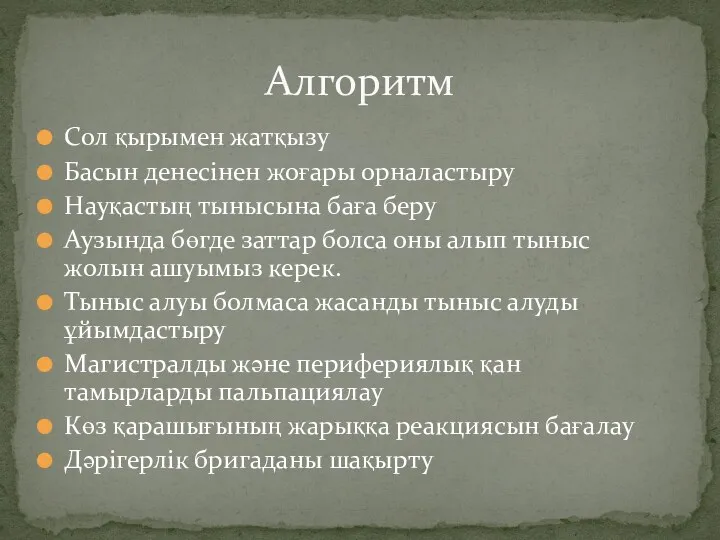 Алгоритм

Сол қырымен жатқызу
Басын денесінен жоғары орналастыру
Науқастың тынысына баға беру
Аузында бөгде заттар болса оны алып тыныс жолын ашуымыз керек.
Тыныс алуы болмаса жасанды тыныс алуды ұйымдастыру
Магистралды және перифериялық қан тамырларды пальпациялау
Көз қарашығының жарыққа реакциясын бағалау
Дәрігерлік бригаданы шақырту